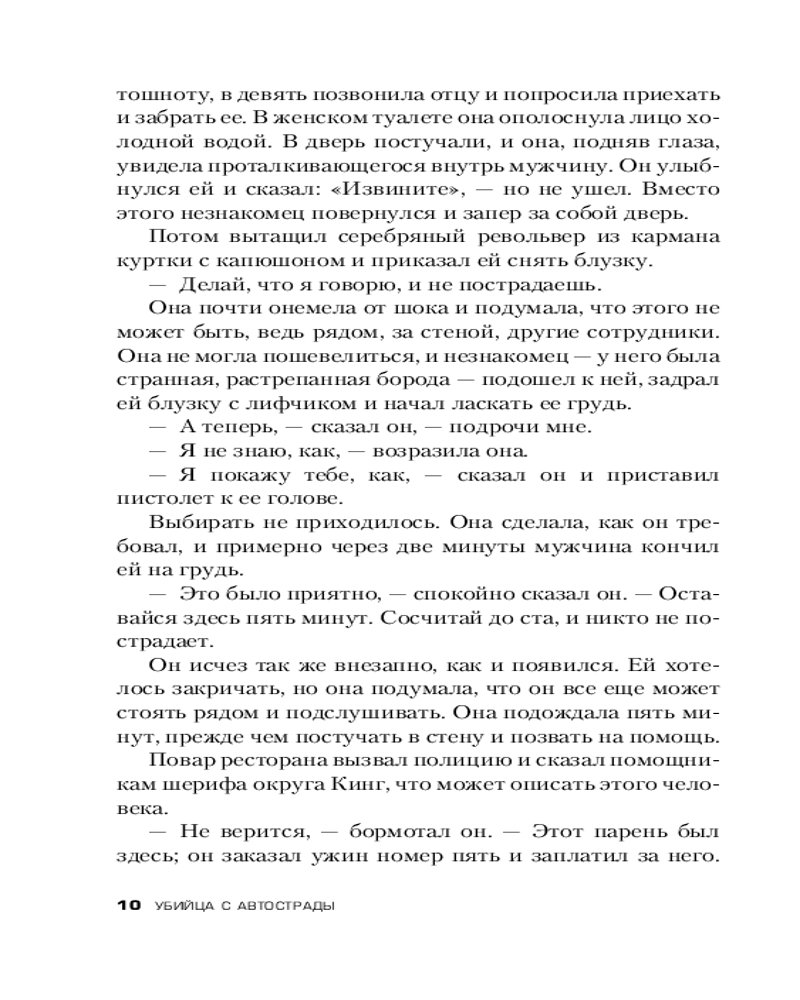 тошноту, в девять позвонила отцу и попросила приехать и забрать ее. В женском туалете она ополоснула лицо холодной водой. В дверь постучали, и она, подняв глаза, увидела проталкивающегося внутрь мужчину. Он улыбнулся ей и сказал: «Извините», — но не ушел. Вместо этого незнакомец повернулся и запер за собой дверь.

Потом вытащил серебряный револьвер из кармана куртки с капюшоном и приказал ей снять блузку.

— Делай, что я говорю, и не пострадаешь.

Она почти онемела от шока и подумала, что этого не может быть, ведь рядом, за стеной, другие сотрудники. Она не могла пошевелиться, и незнакомец — у него была странная, растрепанная борода — подошел к ней, задрал ей блузку с лифчиком и начал ласкать ее грудь.

— А теперь, — сказал он, — подрочи мне.

— Я не знаю, как, — возразила она.

— Я покажу тебе, как, — сказал он и приставил пистолет к ее голове.

Выбирать не приходилось. Она сделала, как он требовал, и примерно через две минуты мужчина кончил ей на грудь.

— Это было приятно, — спокойно сказал он. — Оставайся здесь пять минут. Сосчитай до ста, и никто не пострадает.

Он исчез так же внезапно, как и появился. Ей хотелось закричать, но она подумала, что он все еще может стоять рядом и подслушивать. Она подождала пять минут, прежде чем постучать в стену и позвать на помощь.

Повар ресторана вызвал полицию и сказал помощникам шерифа округа Кинг, что может описать этого человека.

— Не верится, — бормотал он. — Этот парень был здесь; он заказал ужин номер пять и заплатил за него.

10 УБИЙЦА С АВТОСТРАДЫ